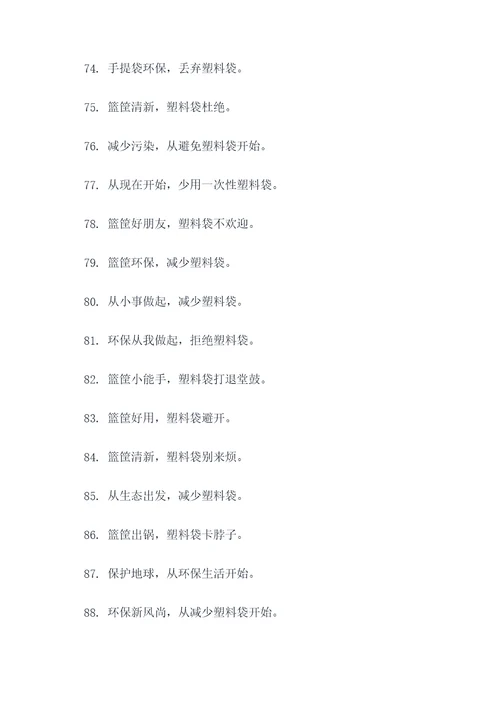 74. 手提袋环保，丢弃塑料袋。

75. 篮筐清新，塑料袋杜绝。

76. 减少污染，从避免塑料袋开始。

77. 从现在开始，少用一次性塑料袋。

78. 篮筐好朋友，塑料袋不欢迎。

79. 篮筐环保，减少塑料袋。

80. 从小事做起，减少塑料袋。

81. 环保从我做起，拒绝塑料袋。

82. 篮筐小能手，塑料袋打退堂鼓。

83. 篮筐好用，塑料袋避开。

84. 篮筐清新，塑料袋别来烦。

85. 从生态出发，减少塑料袋。

86. 篮筐出锅，塑料袋卡脖子。

87. 保护地球，从环保生活开始。

88. 环保新风尚，从减少塑料袋开始。